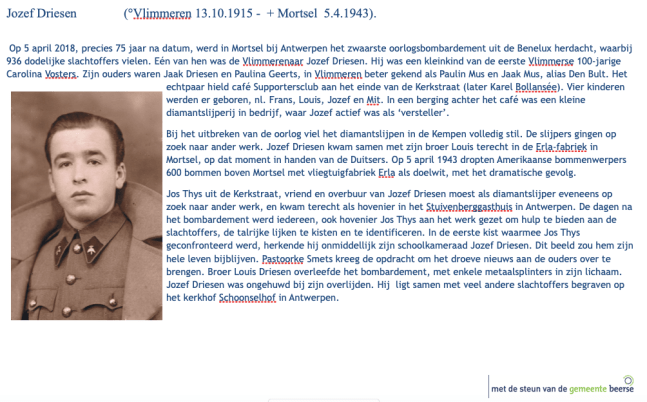 Jozef Driesen (°Vlimmeren 13.10.1915 - + Mortsel 5.4.1943).

Op 5 april 2018, precies 75 jaar na datum, werd in Mortsel bij Antwerpen het zwaarste oorlogsbombardement uit de Benelux herdacht, waarbij 936 dodelijke slachtoffers vielen. Eén van hen was de Vlimmerenaar Jozef Driesen. Hij was een kleinkind van de eerste Vlimmerse 100-jarige Carolina Vosters. Zijn ouders waren Jaak Driesen en Paulina Geerts, in Vlimmeren beter gekend als Paulin Mus en Jaak Mus, alias Den Bult. Het echtpaar hield café Supportersclub aan het einde van de Kerkstraat (later Karel Bollansée). Vier kinderen werden er geboren, nl. Frans, Louis, Jozef en Mit. In een berging achter het café was een kleine diamantslijperij in bedrijf, waar Jozef actief was als 'versteller'.

Bij het uitbreken van de oorlog viel het diamantslijpen in de Kempen volledig stil. De slijpers gingen op zoek naar ander werk. Jozef Driesen kwam samen met zijn broer Louis terecht in de Erla-fabriek in Mortsel, op dat moment in handen van de Duitsers. Op 5 april 1943 dropten Amerikaanse bommenwerpers 600 bommen boven Mortsel met vliegtuigfabriek Erla als doelwit, met het dramatische gevolg.

Jos Thys uit de Kerkstraat, vriend en overbuur van Jozef Driesen moest als diamantslijper eveneens op zoek naar ander werk, en kwam terecht als hovenier in het Stuivenberggasthuis in Antwerpen. De dagen na het bombardement werd iedereen, ook hovenier Jos Thys aan het werk gezet om hulp te bieden aan de slachtoffers, de talrijke lijken te kisten en te identificeren. In de eerste kist waarmee Jos Thys geconfronteerd werd, herkende hij onmiddellijk zijn schoolkameraad Jozef Driesen. Dit beeld zou hem zijn hele leven bijblijven. Pastoorke Smets kreeg de opdracht om het droeve nieuws aan de ouders over te brengen. Broer Louis Driesen overleefde het bombardement, met enkele metaalsplinters in zijn lichaam. Jozef Driesen was ongehuwd bij zijn overlijden. Hij ligt samen met veel andere slachtoffers begraven op het kerkhof Schoonselhof in Antwerpen.

met de steun van de gemeente beerse